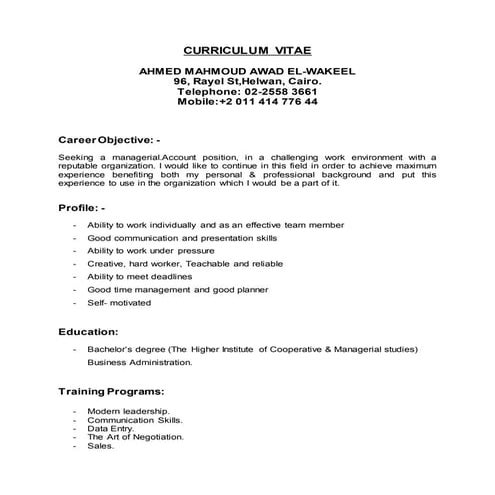 CURRICULUM VITAE

AHMED MAHMOUD AWAD EL-WAKEEL
96, Rayel St,Helwan, Cairo.
Telephone: 02-2558 3661
Mobile:+2 011 414 776 44

Career Objective: -

Seeking a managerial.Account position, in a challenging work environment with a reputable organization. I would like to continue in this field in order to achieve maximum experience benefiting both my personal & professional background and put this experience to use in the organization which I would be a part of it.

Profile: -

- Ability to work individually and as an effective team member
- Good communication and presentation skills
- Ability to work under pressure
- Creative, hard worker, Teachable and reliable
- Ability to meet deadlines
- Good time management and good planner
- Self- motivated

Education:

- Bachelor's degree (The Higher Institute of Cooperative & Managerial studies) Business Administration.

Training Programs:

- Modern leadership.
- Communication Skills.
- Data Entry.
- The Art of Negotiation.
- Sales.